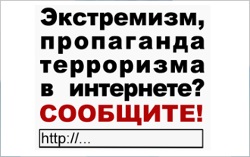 Экстремизм, пропаганда терроризма в интернете? СООБЩИТЕ!

http://...